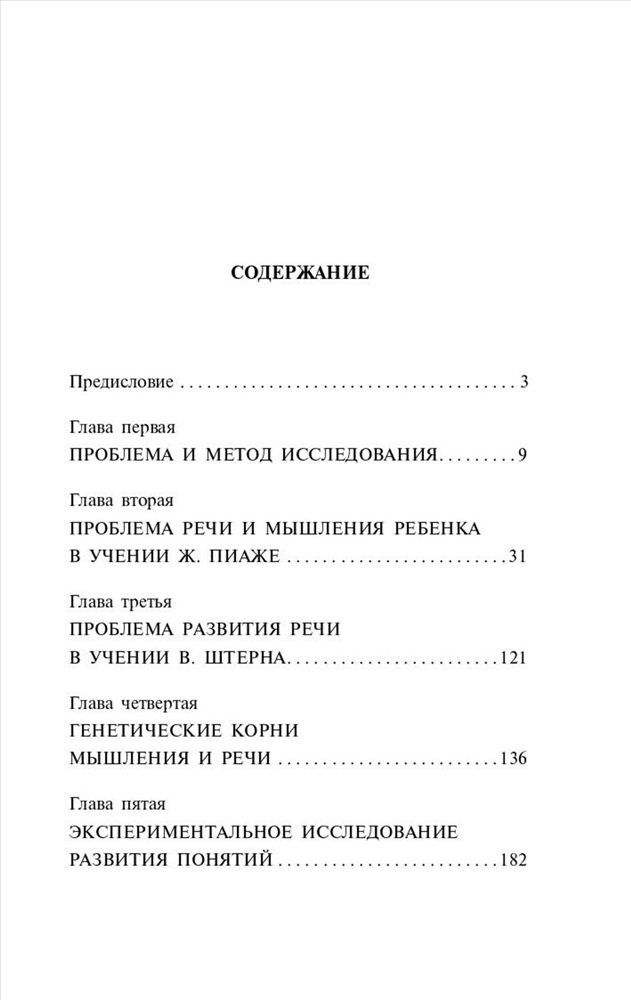 СОДЕРЖАНИЕ

Предисловие . . . . . . . . . . . . . . . . . . . . . . . . . . . . . . . . . . . . . . 3

Глава первая
ПРОБЛЕМА И МЕТОД ИССЛЕДОВАНИЯ. . . . . . . . . 9

Глава вторая
ПРОБЛЕМА РЕЧИ И МЫШЛЕНИЯ РЕБЕНКА В УЧЕНИИ Ж. ПИАЖЕ . . . . . . . . . . . . . . . . . . . . . . . . . 31

Глава третья
ПРОБЛЕМА РАЗВИТИЯ РЕЧИ В УЧЕНИИ В. ШТЕРНА. . . . . . . . . . . . . . . . . . . . . . . . 121

Глава четвертая
ГЕНЕТИЧЕСКИЕ КОРНИ МЫШЛЕНИЯ И РЕЧИ . . . . . . . . . . . . . . . . . . . . . . . . . 136

Глава пятая
ЭКСПЕРИМЕНТАЛЬНОЕ ИССЛЕДОВАНИЕ РАЗВИТИЯ ПОНЯТИЙ . . . . . . . . . . . . . . . . . . . . . . . . . 182